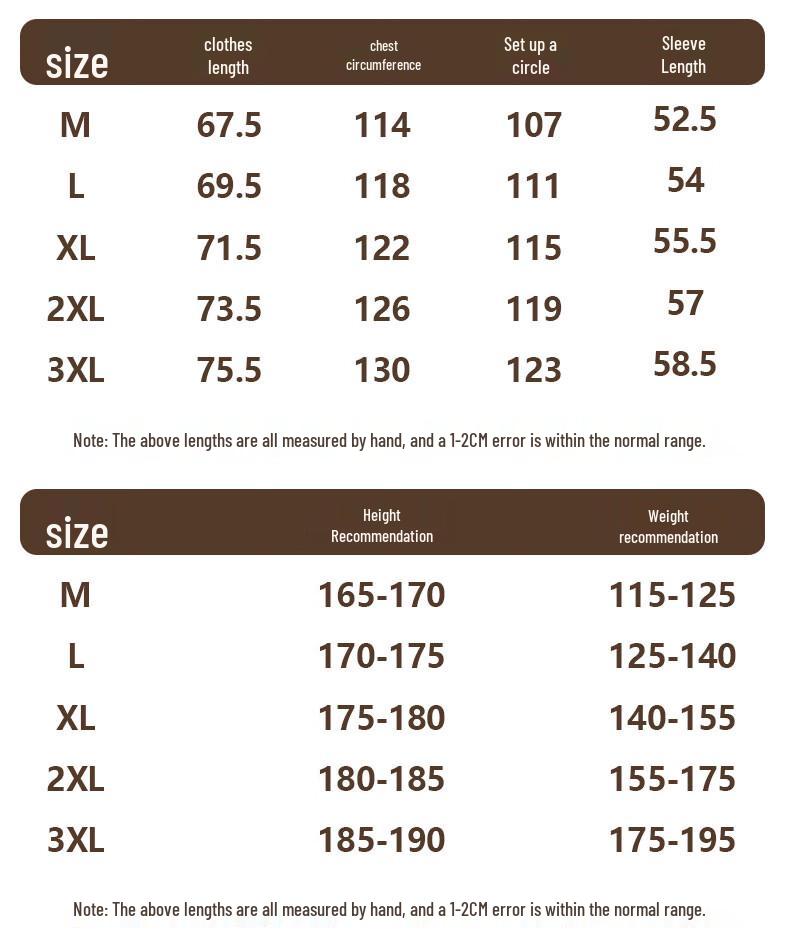 | size | clothes length | chest circumference | Set up a circle | Sleeve Length |
|---|---|---|---|---|
| M | 67.5 | 114 | 107 | 52.5 |
| L | 69.5 | 118 | 111 | 54 |
| XL | 71.5 | 122 | 115 | 55.5 |
| 2XL | 73.5 | 126 | 119 | 57 |
| 3XL | 75.5 | 130 | 123 | 58.5 |

Note: The above lengths are all measured by hand, and a 1-2CM error is within the normal range.

| size | Height Recommendation | Weight recommendation |
|---|---|---|
| M | 165-170 | 115-125 |
| L | 170-175 | 125-140 |
| XL | 175-180 | 140-155 |
| 2XL | 180-185 | 155-175 |
| 3XL | 185-190 | 175-195 |

Note: The above lengths are all measured by hand, and a 1-2CM error is within the normal range.